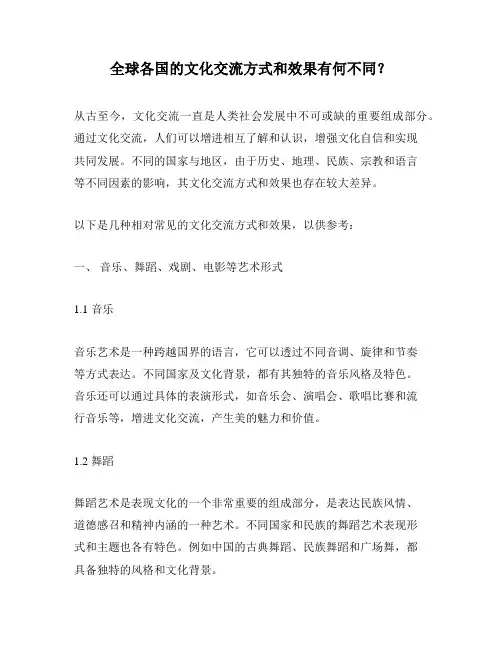 全球各国的文化交流方式和效果有何不同？

从古至今，文化交流一直是人类社会发展中不可或缺的重要组成部分。通过文化交流，人们可以增进相互了解和认识，增强文化自信和实现共同发展。不同的国家与地区，由于历史、地理、民族、宗教和语言等不同因素的影响，其文化交流方式和效果也存在较大差异。

以下是几种相对常见的文化交流方式和效果，以供参考：

一、 音乐、舞蹈、戏剧、电影等艺术形式

1.1 音乐

音乐艺术是一种跨越国界的语言，它可以透过不同音调、旋律和节奏等方式表达。不同国家及文化背景，都有其独特的音乐风格及特色。音乐还可以通过具体的表演形式，如音乐会、演唱会、歌唱比赛和流行音乐等，增进文化交流，产生美的魅力和价值。

1.2 舞蹈

舞蹈艺术是表现文化的一个非常重要的组成部分，是表达民族风情、道德感召和精神内涵的一种艺术。不同国家和民族的舞蹈艺术表现形式和主题也各有特色。例如中国的古典舞蹈、民族舞蹈和广场舞，都具备独特的风格和文化背景。